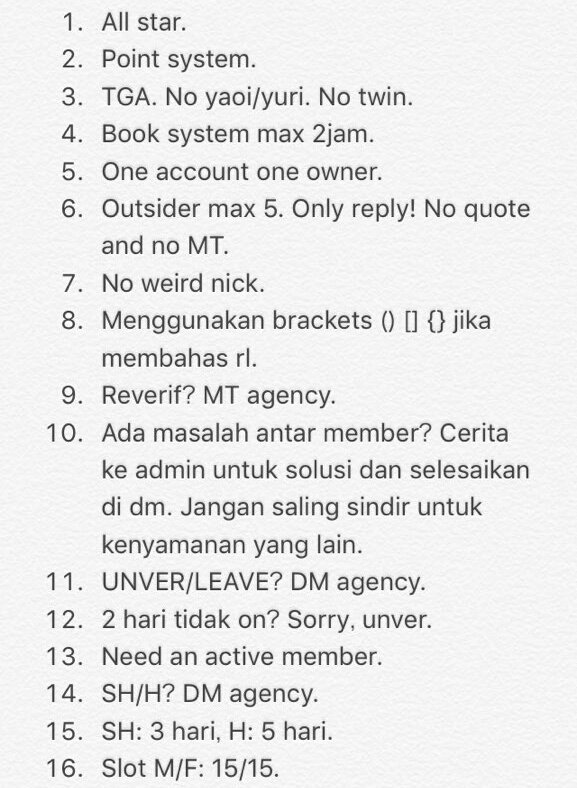 1. All star.
2. Point system.
3. TGA. No yaoi/yuri. No twin.
4. Book system max 2jam.
5. One account one owner.
6. Outsider max 5. Only reply! No quote and no MT.
7. No weird nick.
8. Menggunakan brackets () [] {} jika membahas rl.
9. Reverif? MT agency.
10. Ada masalah antar member? Cerita ke admin untuk solusi dan selesaikan di dm. Jangan saling sindir untuk kenyamanan yang lain.
11. UNVER/LEAVE? DM agency.
12. 2 hari tidak on? Sorry, unver.
13. Need an active member.
14. SH/H? DM agency.
15. SH: 3 hari, H: 5 hari.
16. Slot M/F: 15/15.